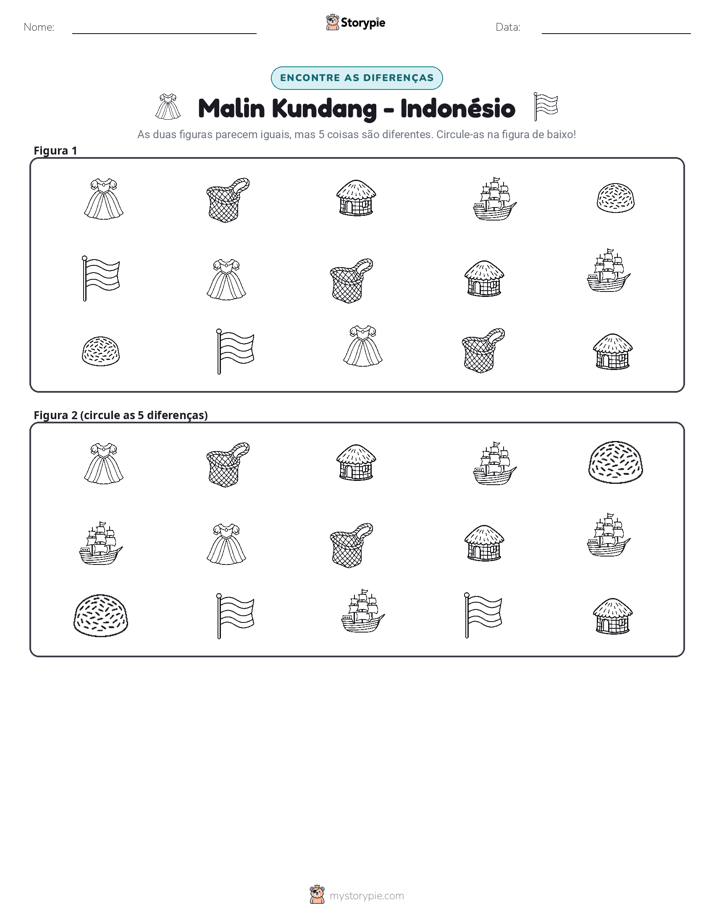 Nome: ____ Storypie Data: ____

ENCONTRE AS DIFERENÇAS

Malin Kundang - Indonésio

As duas figuras parecem iguais, mas 5 coisas são diferentes. Circule-as na figura de baixo!

Figura 1

Figura 2 (circule as 5 diferenças)

mystorypie.com